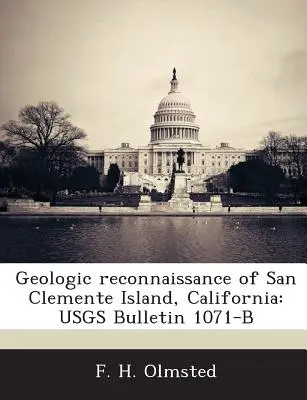 Geologic reconnaissance of San Clemente Island, California: USGS Bulletin 1071-B

F. H. Olmsted